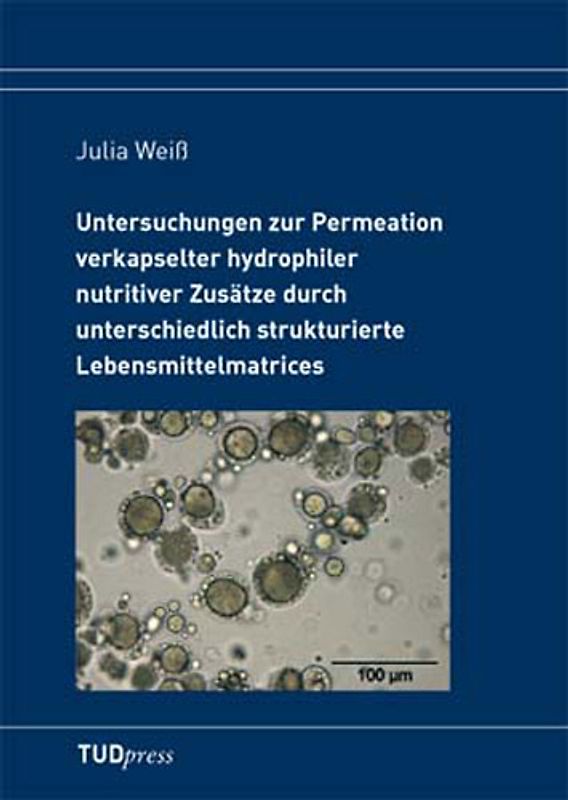 Julia Weiß

Untersuchungen zur Permeation verkapselter hydrophiler nutritiver Zusätze durch unterschiedlich strukturierte Lebensmittelmatrices

100 µm

TUDpress